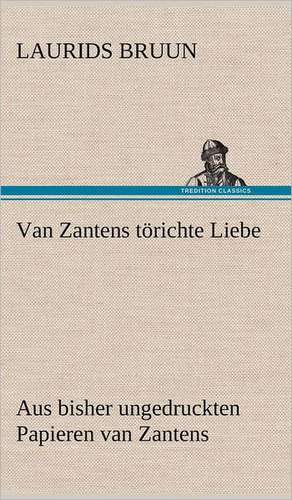 LAURIDS BRUUN

TREDITION CLASSICS

Van Zantens törichte Liebe

Aus bisher ungedruckten Papieren van Zantens